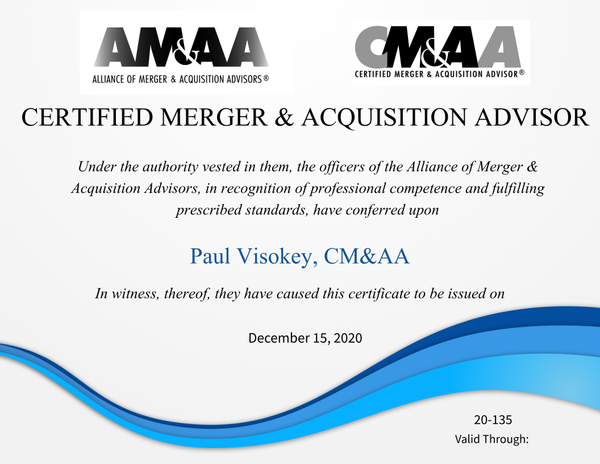 AM&AA
ALLIANCE OF MERGER & ACQUISITION ADVISORS®

CM&AA
CERTIFIED MERGER & ACQUISITION ADVISOR®

CERTIFIED MERGER & ACQUISITION ADVISOR

Under the authority vested in them, the officers of the Alliance of Merger & Acquisition Advisors, in recognition of professional competence and fulfilling prescribed standards, have conferred upon

Paul Visokey, CM&AA

In witness, thereof, they have caused this certificate to be issued on

December 15, 2020

20-135
Valid Through: